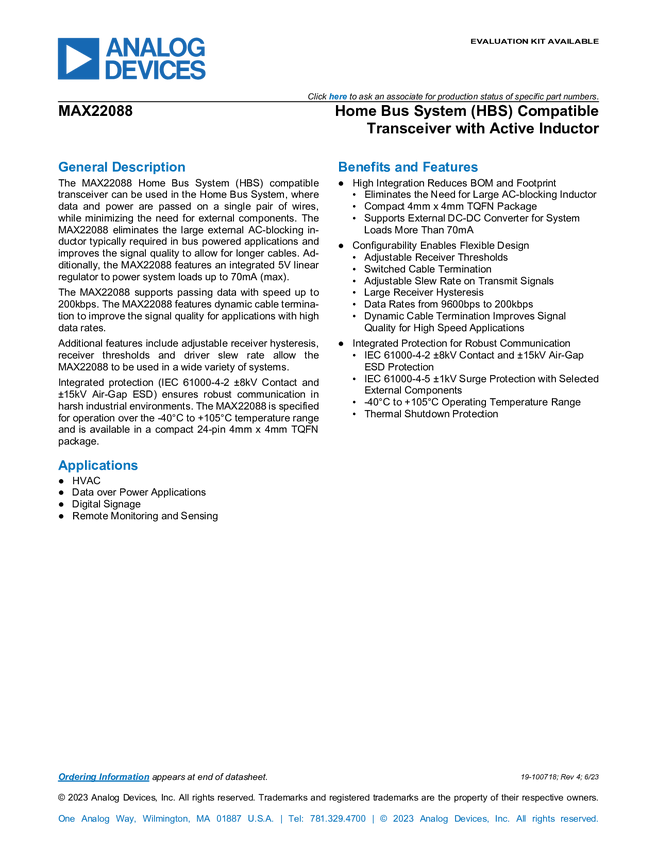 ANALOG DEVICES

EVALUATION KIT AVAILABLE

Click here to ask an associate for production status of specific part numbers.

MAX22088

Home Bus System (HBS) Compatible Transceiver with Active Inductor

General Description

The MAX22088 Home Bus System (HBS) compatible transceiver can be used in the Home Bus System, where data and power are passed on a single pair of wires, while minimizing the need for external components. The MAX22088 eliminates the large external AC-blocking inductor typically required in bus powered applications and improves the signal quality to allow for longer cables. Additionally, the MAX22088 features an integrated 5V linear regulator to power system loads up to 70mA (max).

The MAX22088 supports passing data with speed up to 200kbps. The MAX22088 features dynamic cable termination to improve the signal quality for applications with high data rates.

Additional features include adjustable receiver hysteresis, receiver thresholds and driver slew rate allow the MAX22088 to be used in a wide variety of systems.

Integrated protection (IEC 61000-4-2 ±8kV Contact and ±15kV Air-Gap ESD) ensures robust communication in harsh industrial environments. The MAX22088 is specified for operation over the -40°C to +105°C temperature range and is available in a compact 24-pin 4mm x 4mm TQFN package.

Applications

● HVAC
● Data over Power Applications
● Digital Signage
● Remote Monitoring and Sensing

Benefits and Features

● High Integration Reduces BOM and Footprint
• Eliminates the Need for Large AC-blocking Inductor
• Compact 4mm x 4mm TQFN Package
• Supports External DC-DC Converter for System Loads More Than 70mA
● Configurability Enables Flexible Design
• Adjustable Receiver Thresholds
• Switched Cable Termination
• Adjustable Slew Rate on Transmit Signals
• Large Receiver Hysteresis
• Data Rates from 9600bps to 200kbps
• Dynamic Cable Termination Improves Signal Quality for High Speed Applications
● Integrated Protection for Robust Communication
• IEC 61000-4-2 ±8kV Contact and ±15kV Air-Gap ESD Protection
• IEC 61000-4-5 ±1kV Surge Protection with Selected External Components
• -40°C to +105°C Operating Temperature Range
• Thermal Shutdown Protection

Ordering Information appears at end of datasheet.

19-100718; Rev 4; 6/23

© 2023 Analog Devices, Inc. All rights reserved. Trademarks and registered trademarks are the property of their respective owners.

One Analog Way, Wilmington, MA 01887 U.S.A. | Tel: 781.329.4700 | © 2023 Analog Devices, Inc. All rights reserved.